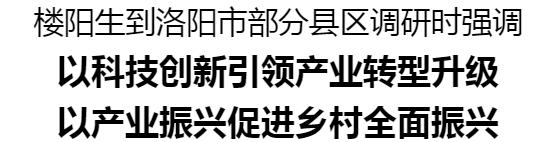 楼阳生到洛阳市部分县区调研时强调

以科技创新引领产业转型升级
以产业振兴促进乡村全面振兴